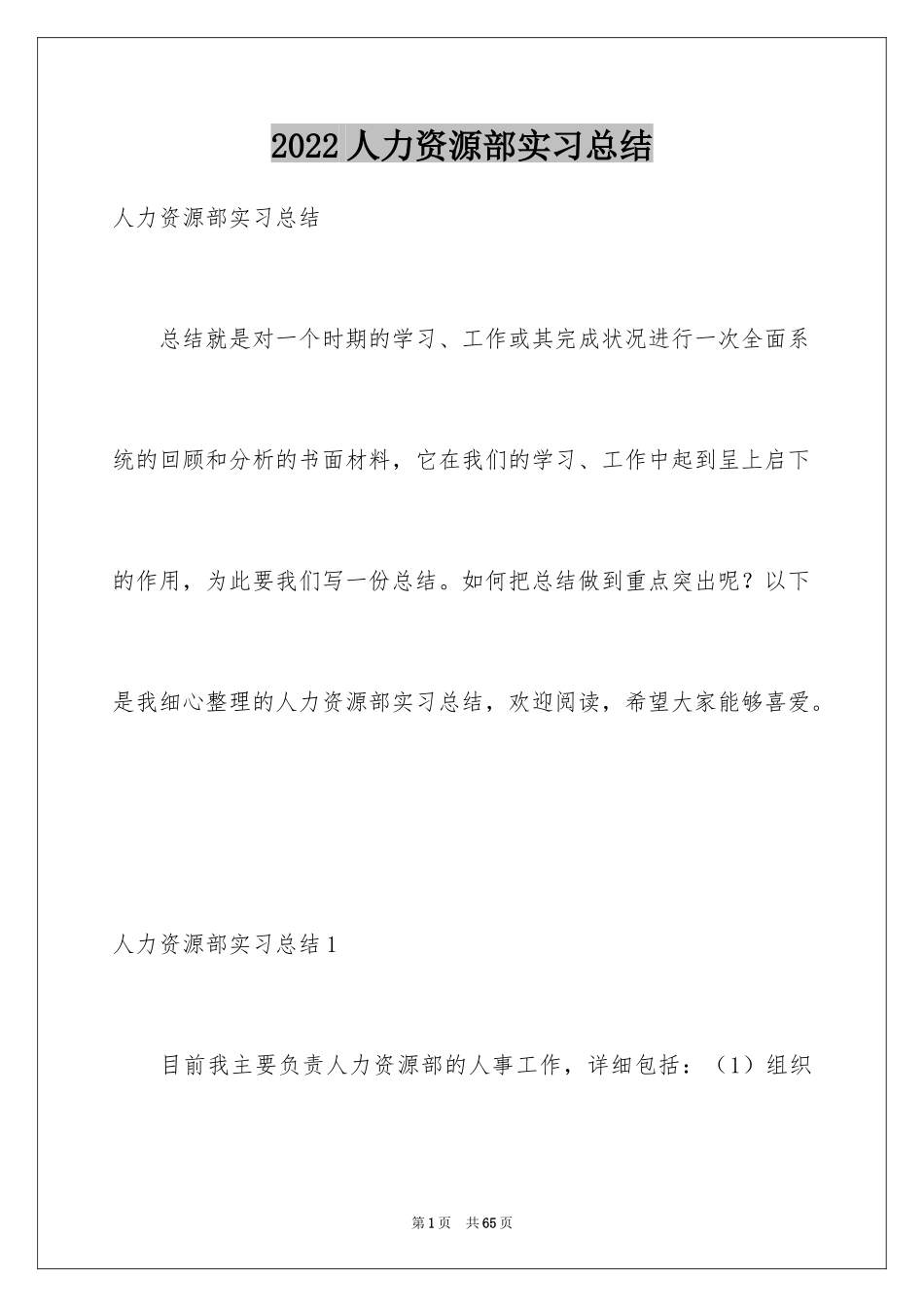 2022 人力资源部实习总结

人力资源部实习总结

总结就是对一个时期的学习、工作或其完成状况进行一次全面系统的回顾和分析的书面材料，它在我们的学习、工作中起到呈上启下的作用，为此要我们写一份总结。如何把总结做到重点突出呢？以下是我细心整理的人力资源部实习总结，欢迎阅读，希望大家能够喜爱。

人力资源部实习总结 1

目前我主要负责人力资源部的人事工作，详细包括：（1）组织

第 1 页 共 65 页